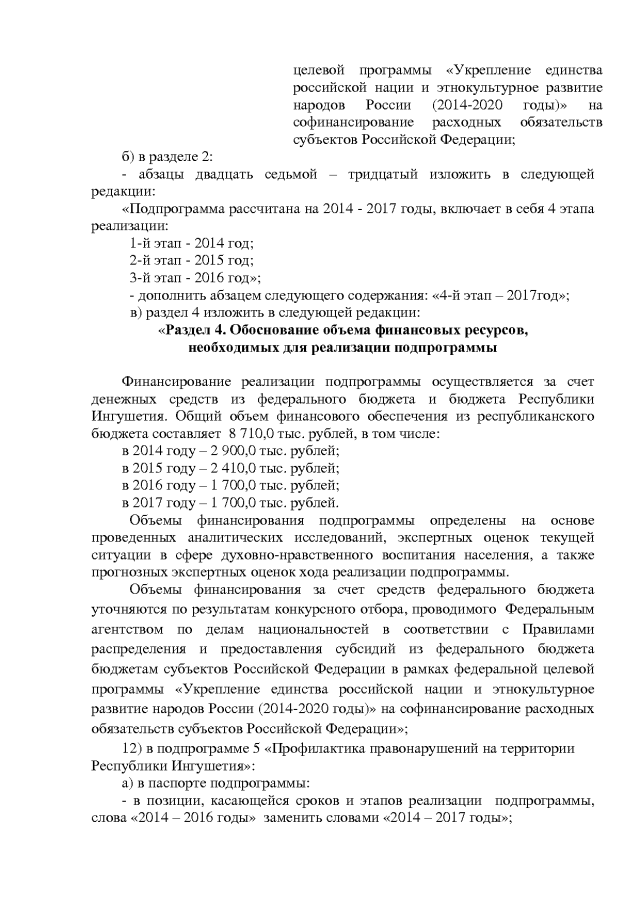 целевой программы «Укрепление единства российской нации и этнокультурное развитие народов России (2014-2020 годы)» на софинансирование расходных обязательств субъектов Российской Федерации;

б) в разделе 2:
- абзацы двадцать седьмой – тридцатый изложить в следующей редакции:
«Подпрограмма рассчитана на 2014 - 2017 годы, включает в себя 4 этапа реализации:
1-й этап - 2014 год;
2-й этап - 2015 год;
3-й этап - 2016 год»;
- дополнить абзацем следующего содержания: «4-й этап – 2017год»;
в) раздел 4 изложить в следующей редакции:
«Раздел 4. Обоснование объема финансовых ресурсов, необходимых для реализации подпрограммы

Финансирование реализации подпрограммы осуществляется за счет денежных средств из федерального бюджета и бюджета Республики Ингушетия. Общий объем финансового обеспечения из республиканского бюджета составляет 8 710,0 тыс. рублей, в том числе:
в 2014 году – 2 900,0 тыс. рублей;
в 2015 году – 2 410,0 тыс. рублей;
в 2016 году – 1 700,0 тыс. рублей;
в 2017 году – 1 700,0 тыс. рублей.
Объемы финансирования подпрограммы определены на основе проведенных аналитических исследований, экспертных оценок текущей ситуации в сфере духовно-нравственного воспитания населения, а также прогнозных экспертных оценок хода реализации подпрограммы.
Объемы финансирования за счет средств федерального бюджета уточняются по результатам конкурсного отбора, проводимого Федеральным агентством по делам национальностей в соответствии с Правилами распределения и предоставления субсидий из федерального бюджета бюджетам субъектов Российской Федерации в рамках федеральной целевой программы «Укрепление единства российской нации и этнокультурное развитие народов России (2014-2020 годы)» на софинансирование расходных обязательств субъектов Российской Федерации»;
12) в подпрограмме 5 «Профилактика правонарушений на территории Республики Ингушетия»:
а) в паспорте подпрограммы:
- в позиции, касающейся сроков и этапов реализации подпрограммы, слова «2014 – 2016 годы» заменить словами «2014 – 2017 годы»;